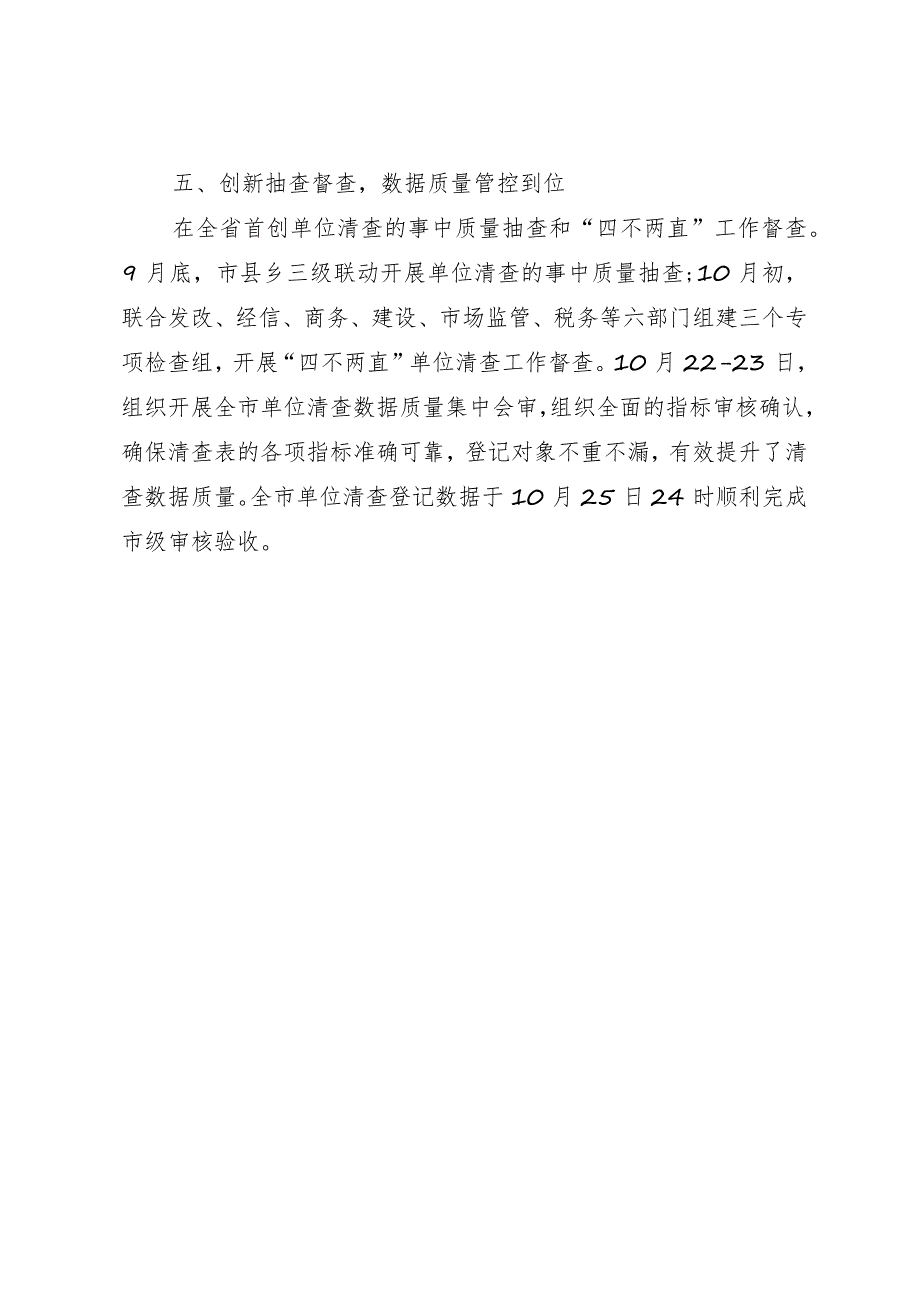 五、创新抽查督查，数据质量管控到位

在全省首创单位清查的事中质量抽查和“四不两直”工作督查。9月底，市县乡三级联动开展单位清查的事中质量抽查;10月初，联合发改、经信、商务、建设、市场监管、税务等六部门组建三个专项检查组，开展“四不两直”单位清查工作督查。10月22-23日，组织开展全市单位清查数据质量集中会审,组织全面的指标审核确认，确保清查表的各项指标准确可靠，登记对象不重不漏，有效提升了清查数据质量。全市单位清查登记数据于10月25日24时顺利完成市级审核验收。